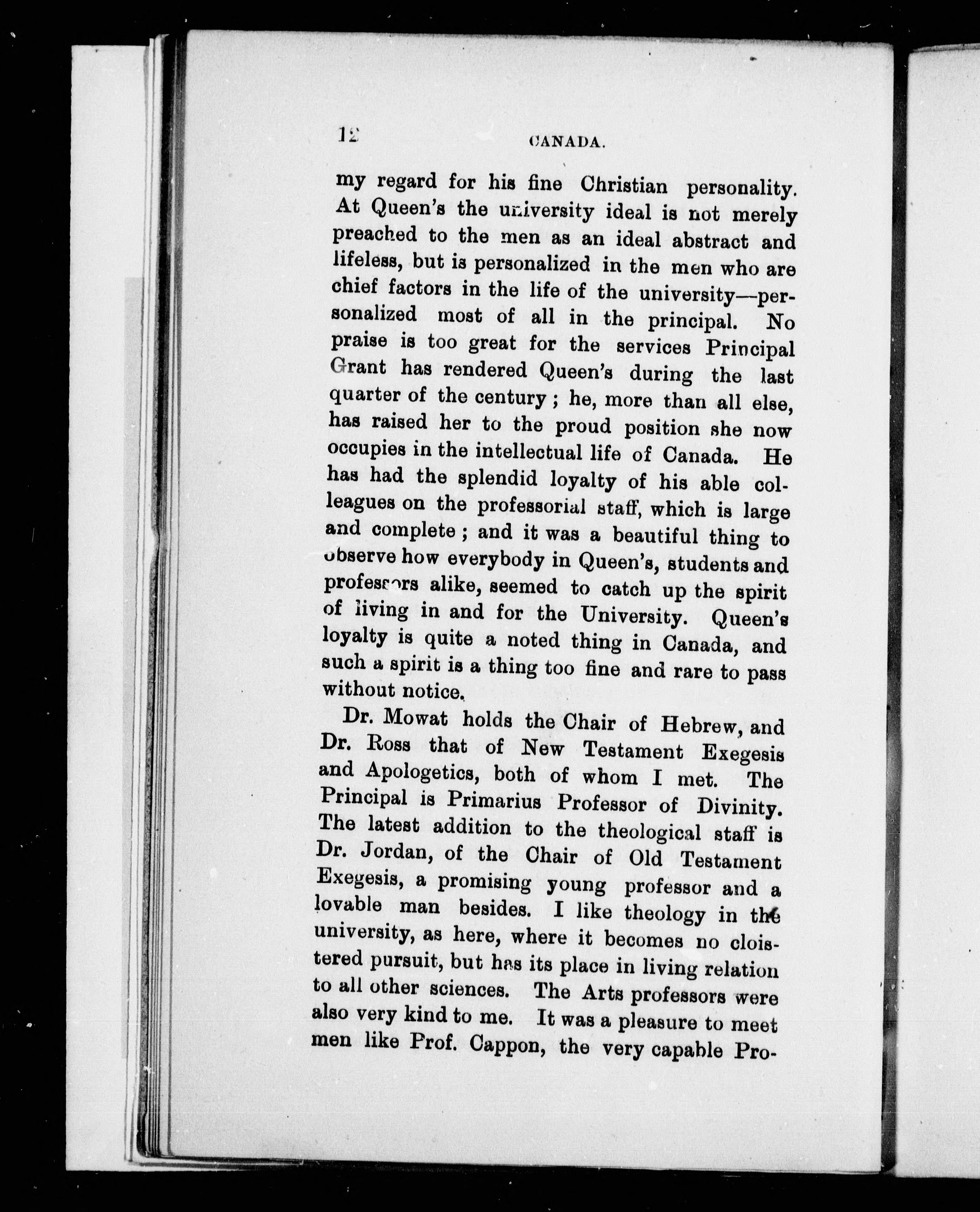 12 CANADA.

my regard for his fine Christian personality. At Queen's the university ideal is not merely preached to the men as an ideal abstract and lifeless, but is personalized in the men who are chief factors in the life of the university—personalized most of all in the principal. No praise is too great for the services Principal Grant has rendered Queen's during the last quarter of the century; he, more than all else, has raised her to the proud position she now occupies in the intellectual life of Canada. He has had the splendid loyalty of his able colleagues on the professorial staff, which is large and complete; and it was a beautiful thing to observe how everybody in Queen's, students and professors alike, seemed to catch up the spirit of living in and for the University. Queen's loyalty is quite a noted thing in Canada, and such a spirit is a thing too fine and rare to pass without notice.

Dr. Mowat holds the Chair of Hebrew, and Dr. Ross that of New Testament Exegesis and Apologetics, both of whom I met. The Principal is Primarius Professor of Divinity. The latest addition to the theological staff is Dr. Jordan, of the Chair of Old Testament Exegesis, a promising young professor and a lovable man besides. I like theology in the university, as here, where it becomes no cloistered pursuit, but has its place in living relation to all other sciences. The Arts professors were also very kind to me. It was a pleasure to meet men like Prof. Cappon, the very capable Pro-